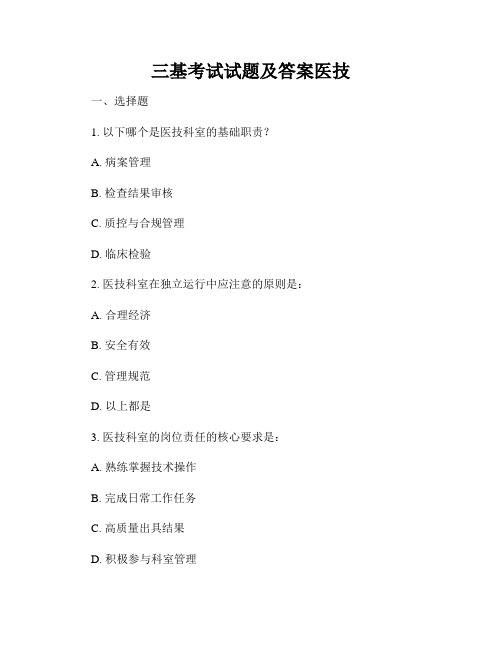 三基考试试题及答案医技

一、选择题

1. 以下哪个是医技科室的基础职责？

A. 病案管理

B. 检查结果审核

C. 质控与合规管理

D. 临床检验

2. 医技科室在独立运行中应注意的原则是：

A. 合理经济

B. 安全有效

C. 管理规范

D. 以上都是

3. 医技科室的岗位责任的核心要求是：

A. 熟练掌握技术操作

B. 完成日常工作任务

C. 高质量出具结果

D. 积极参与科室管理